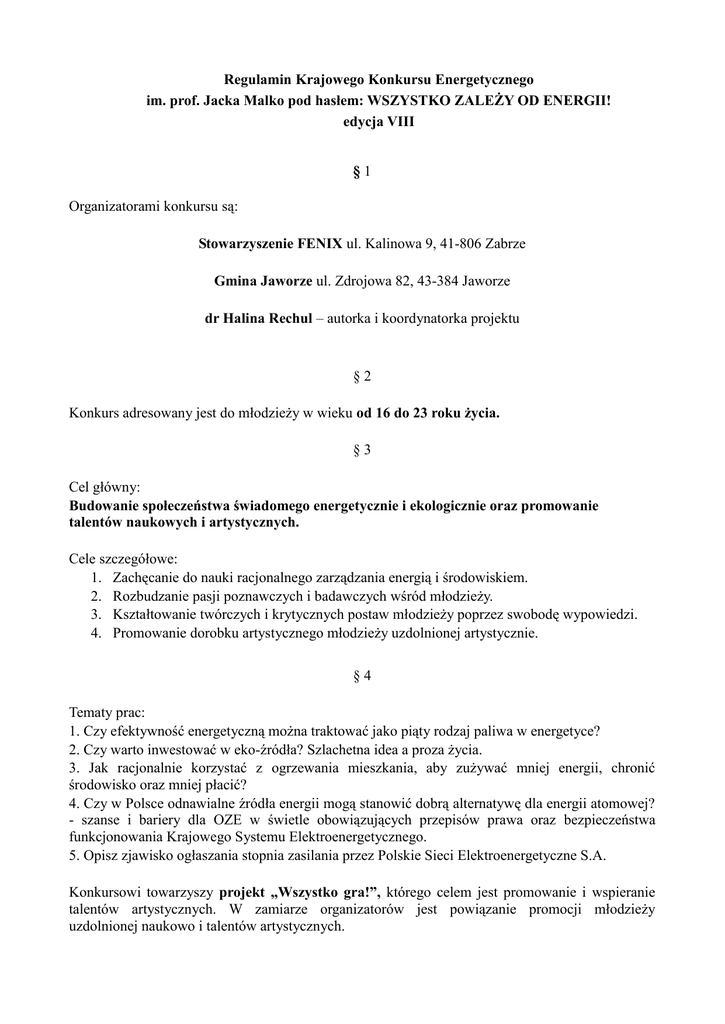 Regulamin Krajowego Konkursu Energetycznego
im. prof. Jacka Malko pod hasłem: WSZYSTKO ZALEŻY OD ENERGII!
edycja VIII

§ 1

Organizatorami konkursu są:

Stowarzyszenie FENIX ul. Kalinowa 9, 41-806 Zabrze

Gmina Jaworze ul. Zdrojowa 82, 43-384 Jaworze

dr Halina Rechul – autorka i koordynatorka projektu

§ 2

Konkurs adresowany jest do młodzieży w wieku od 16 do 23 roku życia.

§ 3

Cel główny:
Budowanie społeczeństwa świadomego energetycznie i ekologicznie oraz promowanie talentów naukowych i artystycznych.

Cele szczegółowe:
1. Zachęcanie do nauki racjonalnego zarządzania energią i środowiskiem.
2. Rozbudzanie pasji poznawczych i badawczych wśród młodzieży.
3. Kształtowanie twórczych i krytycznych postaw młodzieży poprzez swobodę wypowiedzi.
4. Promowanie dorobku artystycznego młodzieży uzdolnionej artystycznie.

§ 4

Tematy prac:
1. Czy efektywność energetyczną można traktować jako piąty rodzaj paliwa w energetyce?
2. Czy warto inwestować w eko-źródła? Szlachetna idea a proza życia.
3. Jak racjonalnie korzystać z ogrzewania mieszkania, aby zużywać mniej energii, chronić środowisko oraz mniej płacić?
4. Czy w Polsce odnawialne źródła energii mogą stanowić dobrą alternatywę dla energii atomowej?
- szanse i bariery dla OZE w świetle obowiązujących przepisów prawa oraz bezpieczeństwa funkcjonowania Krajowego Systemu Elektroenergetycznego.
5. Opisz zjawisko ogłaszania stopnia zasilania przez Polskie Sieci Elektroenergetyczne S.A.

Konkursowi towarzyszy projekt „Wszystko gra!”, którego celem jest promowanie i wspieranie talentów artystycznych. W zamiarze organizatorów jest powiązanie promocji młodzieży uzdolnionej naukowo i talentów artystycznych.